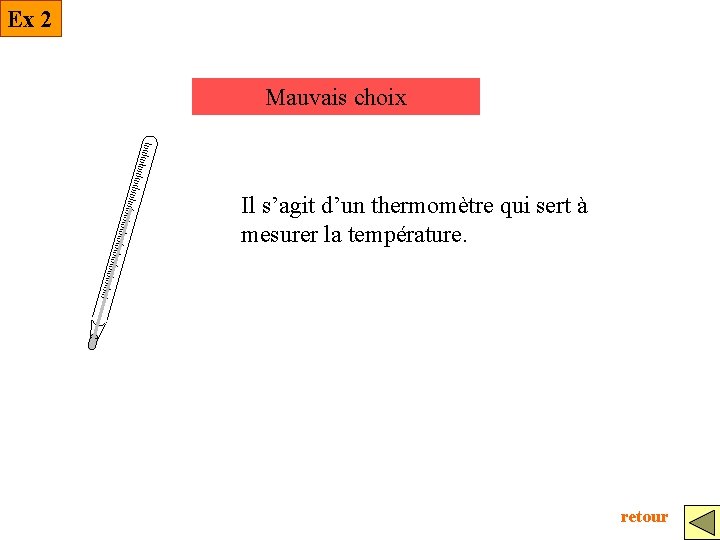 Ex 2

Mauvais choix

Il s’agit d’un thermomètre qui sert à mesurer la température.

retour